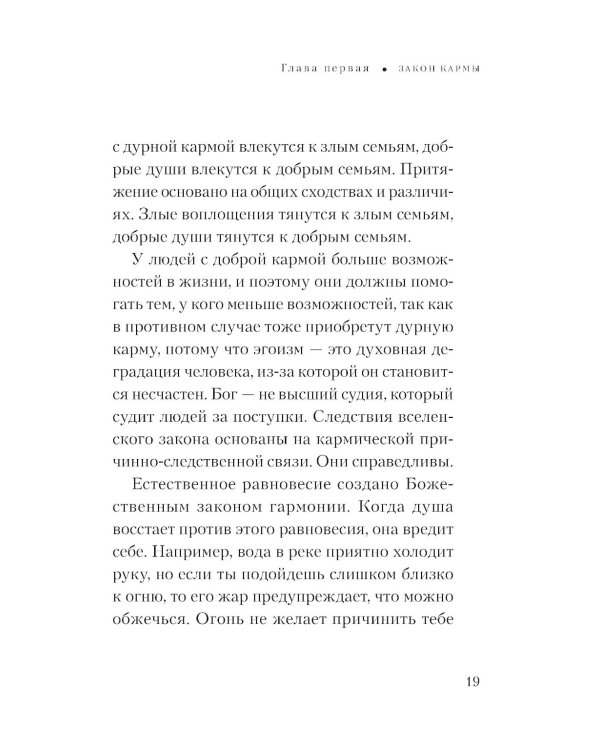 Глава первая • ЗАКОН КАРМЫ

с дурной кармой влекутся к злым семьям, добрые души влекутся к добрым семьям. Притяжение основано на общих сходствах и различиях. Злые воплощения тянутся к злым семьям, добрые души тянутся к добрым семьям.

У людей с доброй кармой больше возможностей в жизни, и поэтому они должны помогать тем, у кого меньше возможностей, так как в противном случае тоже приобретут дурную карму, потому что эгоизм — это духовная деградация человека, из-за которой он становится несчастен. Бог — не высший судия, который судит людей за поступки. Следствия вселенского закона основаны на кармической причинно-следственной связи. Они справедливы.

Естественное равновесие создано Божественным законом гармонии. Когда душа восстает против этого равновесия, она вредит себе. Например, вода в реке приятно холодит руку, но если ты подойдешь слишком близко к огню, то его жар предупреждает, что можно обжечься. Огонь не желает причинить тебе

19